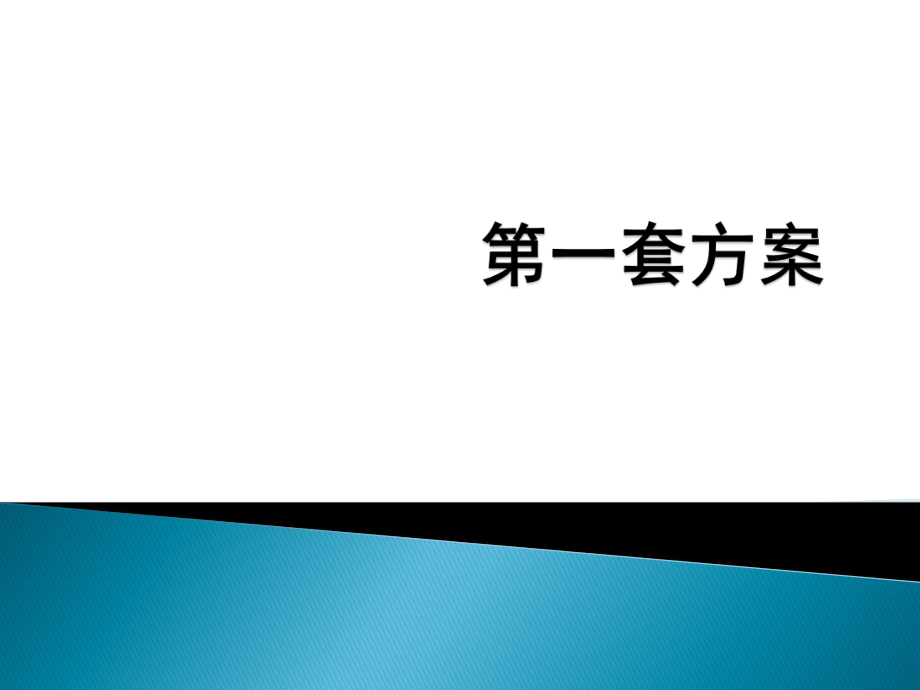 第一套方案